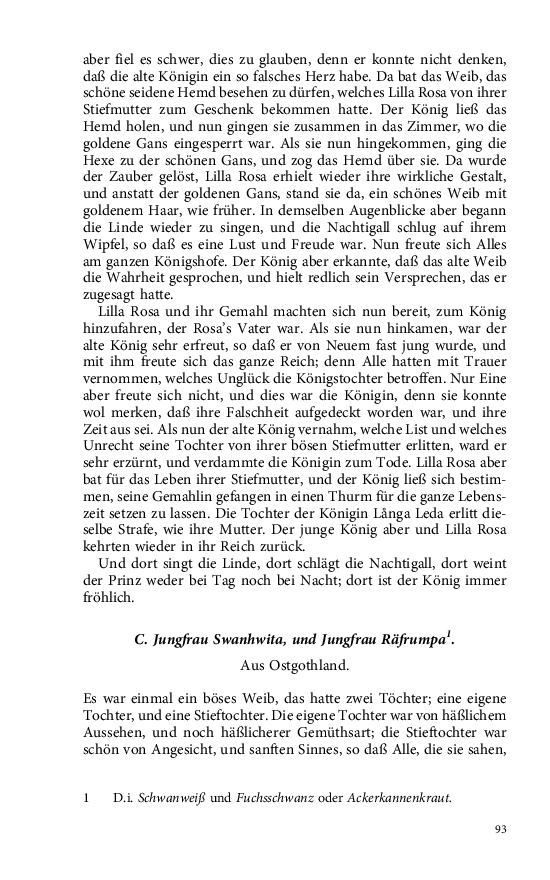 aber fiel es schwer, dies zu glauben, denn er konnte nicht denken, daß die alte Königin ein so falsches Herz habe. Da bat das Weib, das schöne seidene Hemd besehen zu dürfen, welches Lilla Rosa von ihrer Stiefmutter zum Geschenk bekommen hatte. Der König ließ das Hemd holen, und nun gingen sie zusammen in das Zimmer, wo die goldene Gans eingesperrt war. Als sie nun hingekommen, ging die Hexe zu der schönen Gans, und zog das Hemd über sie. Da wurde der Zauber gelöst, Lilla Rosa erhielt wieder ihre wirkliche Gestalt, und anstatt der goldenen Gans, stand sie da, ein schönes Weib mit goldenem Haar, wie früher. In demselben Augenblicke aber begann die Linde wieder zu singen, und die Nachtigall schlug auf ihrem Wipfel, so daß es eine Lust und Freude war. Nun freute sich Alles am ganzen Königshofe. Der König aber erkannte, daß das alte Weib die Wahrheit gesprochen, und hielt redlich sein Versprechen, das er zugesagt hatte.

Lilla Rosa und ihr Gemahl machten sich nun bereit, zum König hinzufahren, der Rosa's Vater war. Als sie nun hinkamen, war der alte König sehr erfreut, so daß er von Neuem fast jung wurde, und mit ihm freute sich das ganze Reich; denn Alle hatten mit Trauer vernommen, welches Unglück die Königstochter betroffen. Nur Eine aber freute sich nicht, und dies war die Königin, denn sie konnte wol merken, daß ihre Falschheit aufgedeckt worden war, und ihre Zeit aus sei. Als nun der alte König vernahm, welche List und welches Unrecht seine Tochter von ihrer bösen Stiefmutter erlitten, ward er sehr erzürnt, und verdammte die Königin zum Tode. Lilla Rosa aber bat für das Leben ihrer Stiefmutter, und der König ließ sich bestimmen, seine Gemahlin gefangen in einen Thurm für die ganze Lebenszeit setzen zu lassen. Die Tochter der Königin Långa Leda erlitt dieselbe Strafe, wie ihre Mutter. Der junge König aber und Lilla Rosa kehrten wieder in ihr Reich zurück.

Und dort singt die Linde, dort schlägt die Nachtigall, dort weint der Prinz weder bei Tag noch bei Nacht; dort ist der König immer fröhlich.

C. Jungfrau Swanhwita, und Jungfrau Räfrumpa$^1$.

Aus Ostgothland.

Es war einmal ein böses Weib, das hatte zwei Töchter; eine eigene Tochter, und eine Stieftochter. Die eigene Tochter war von häßlichem Aussehen, und noch häßlicherer Gemüthsart; die Stieftochter war schön von Angesicht, und sanften Sinnes, so daß Alle, die sie sahen,

1 D.i. Schwanweiß und Fuchsschwanz oder Ackerkannenkraut.

93